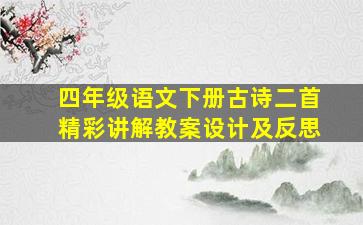 四年级语文下册古诗二首
精彩讲解教案设计及反思